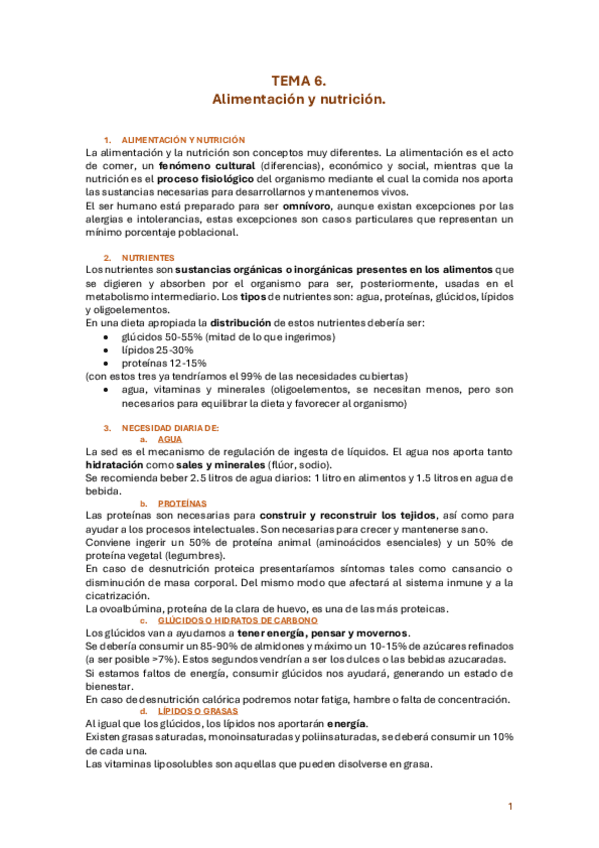 TEMA 6.
Alimentación y nutrición.

1. ALIMENTACIÓN Y NUTRICIÓN
La alimentación y la nutrición son conceptos muy diferentes. La alimentación es el acto de comer, un fenómeno cultural (diferencias), económico y social, mientras que la nutrición es el proceso fisiológico del organismo mediante el cual la comida nos aporta las sustancias necesarias para desarrollarnos y mantenernos vivos.
El ser humano está preparado para ser omnívoro, aunque existan excepciones por las alergias e intolerancias, estas excepciones son casos particulares que representan un mínimo porcentaje poblacional.

2. NUTRIENTES
Los nutrientes son sustancias orgánicas o inorgánicas presentes en los alimentos que se digieren y absorben por el organismo para ser, posteriormente, usadas en el metabolismo intermediario. Los tipos de nutrientes son: agua, proteínas, glúcidos, lípidos y oligoelementos.
En una dieta apropiada la distribución de estos nutrientes debería ser:
• glúcidos 50-55% (mitad de lo que ingerimos)
• lípidos 25-30%
• proteínas 12-15%
(con estos tres ya tendríamos el 99% de las necesidades cubiertas)
• agua, vitaminas y minerales (oligoelementos, se necesitan menos, pero son necesarios para equilibrar la dieta y favorecer al organismo)

3. NECESIDAD DIARIA DE:
a. AGUA
La sed es el mecanismo de regulación de ingesta de líquidos. El agua nos aporta tanto hidratación como sales y minerales (flúor, sodio).
Se recomienda beber 2.5 litros de agua diarios: 1 litro en alimentos y 1.5 litros en agua de bebida.
b. PROTEÍNAS
Las proteínas son necesarias para construir y reconstruir los tejidos, así como para ayudar a los procesos intelectuales. Son necesarias para crecer y mantenerse sano.
Conviene ingerir un 50% de proteína animal (aminoácidos esenciales) y un 50% de proteína vegetal (legumbres).
En caso de desnutrición proteica presentaríamos síntomas tales como cansancio o disminución de masa corporal. Del mismo modo que afectará al sistema inmune y a la cicatrización.
La ovoalbúmina, proteína de la clara de huevo, es una de las más proteicas.
c. GLÚCIDOS O HIDRATOS DE CARBONO
Los glúcidos van a ayudarnos a tener energía, pensar y movernos.
Se debería consumir un 85-90% de almidones y máximo un 10-15% de azúcares refinados (a ser posible >7%). Estos segundos vendrían a ser los dulces o las bebidas azucaradas.
Si estamos faltos de energía, consumir glúcidos nos ayudará, generando un estado de bienestar.
En caso de desnutrición calórica podremos notar fatiga, hambre o falta de concentración.
d. LÍPIDOS O GRASAS
Al igual que los glúcidos, los lípidos nos aportarán energía.
Existen grasas saturadas, monoinsaturadas y poliinsaturadas, se deberá consumir un 10% de cada una.
Las vitaminas liposolubles son aquellas que pueden disolverse en grasa.

1